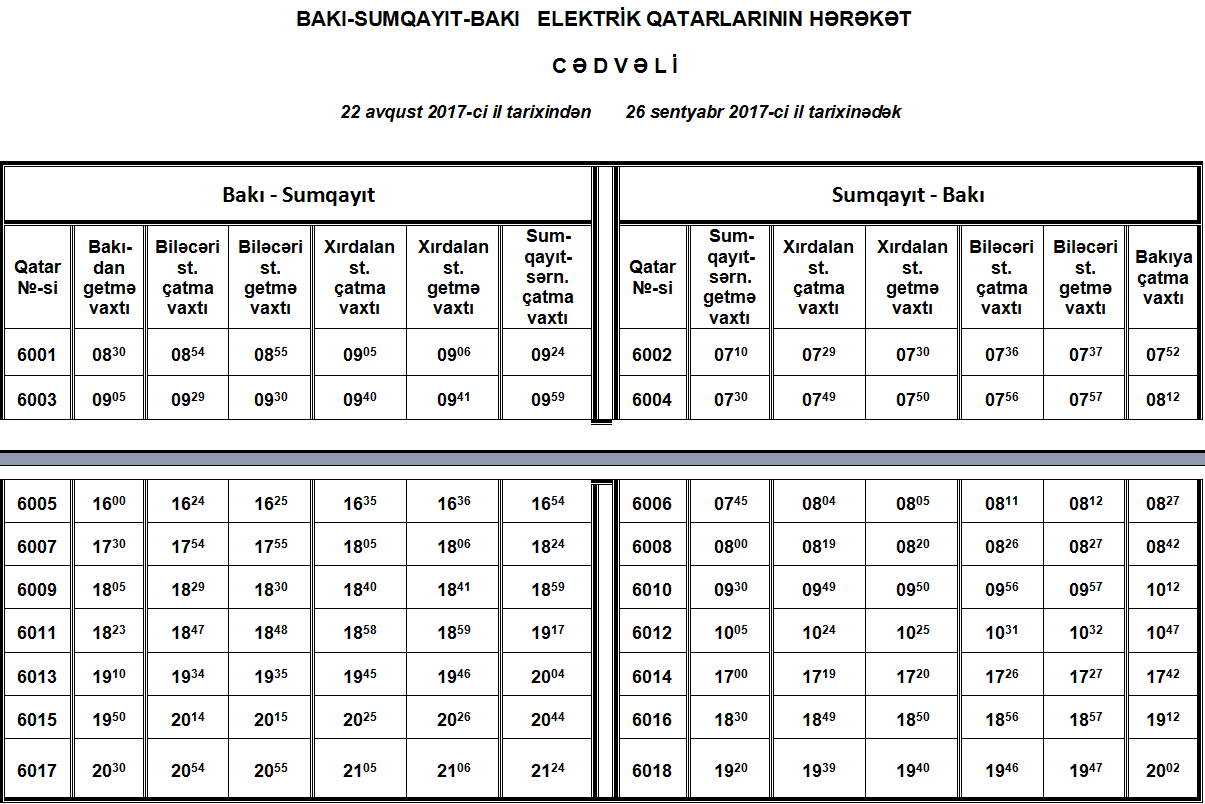 BAKI-SUMQAYIT-BAKI ELEKTRİK QATARLARININ HƏRƏKƏT

C Ə D V Ə L İ

22 avqust 2017-ci il tarixindən 26 sentyabr 2017-ci il tarixinədək

Bakı - Sumqayıt

| Qatar №-si | Bakı-dan getmə vaxtı | Biləcəri st. çatma vaxtı | Biləcəri st. getmə vaxtı | Xırdalan st. çatma vaxtı | Xırdalan st. getmə vaxtı | Sum-qayıt-sərn. çatma vaxtı |
|---|---|---|---|---|---|---|
| 6001 | $08^{30}$ | $08^{54}$ | $08^{55}$ | $09^{05}$ | $09^{06}$ | $09^{24}$ |
| 6003 | $09^{05}$ | $09^{29}$ | $09^{30}$ | $09^{40}$ | $09^{41}$ | $09^{59}$ |
| 6005 | $16^{00}$ | $16^{24}$ | $16^{25}$ | $16^{35}$ | $16^{36}$ | $16^{54}$ |
| 6007 | $17^{30}$ | $17^{54}$ | $17^{55}$ | $18^{05}$ | $18^{06}$ | $18^{24}$ |
| 6009 | $18^{05}$ | $18^{29}$ | $18^{30}$ | $18^{40}$ | $18^{41}$ | $18^{59}$ |
| 6011 | $18^{23}$ | $18^{47}$ | $18^{48}$ | $18^{58}$ | $18^{59}$ | $19^{17}$ |
| 6013 | $19^{10}$ | $19^{34}$ | $19^{35}$ | $19^{45}$ | $19^{46}$ | $20^{04}$ |
| 6015 | $19^{50}$ | $20^{14}$ | $20^{15}$ | $20^{25}$ | $20^{26}$ | $20^{44}$ |
| 6017 | $20^{30}$ | $20^{54}$ | $20^{55}$ | $21^{05}$ | $21^{06}$ | $21^{24}$ |

Sumqayıt - Bakı

| Qatar №-si | Sum-qayıt-sərn. getmə vaxtı | Xırdalan st. çatma vaxtı | Xırdalan st. getmə vaxtı | Biləcəri st. çatma vaxtı | Biləcəri st. getmə vaxtı | Bakıya çatma vaxtı |
|---|---|---|---|---|---|---|
| 6002 | $07^{10}$ | $07^{29}$ | $07^{30}$ | $07^{36}$ | $07^{37}$ | $07^{52}$ |
| 6004 | $07^{30}$ | $07^{49}$ | $07^{50}$ | $07^{56}$ | $07^{57}$ | $08^{12}$ |
| 6006 | $07^{45}$ | $08^{04}$ | $08^{05}$ | $08^{11}$ | $08^{12}$ | $08^{27}$ |
| 6008 | $08^{00}$ | $08^{19}$ | $08^{20}$ | $08^{26}$ | $08^{27}$ | $08^{42}$ |
| 6010 | $09^{30}$ | $09^{49}$ | $09^{50}$ | $09^{56}$ | $09^{57}$ | $10^{12}$ |
| 6012 | $10^{05}$ | $10^{24}$ | $10^{25}$ | $10^{31}$ | $10^{32}$ | $10^{47}$ |
| 6014 | $17^{00}$ | $17^{19}$ | $17^{20}$ | $17^{26}$ | $17^{27}$ | $17^{42}$ |
| 6016 | $18^{30}$ | $18^{49}$ | $18^{50}$ | $18^{56}$ | $18^{57}$ | $19^{12}$ |
| 6018 | $19^{20}$ | $19^{39}$ | $19^{40}$ | $19^{46}$ | $19^{47}$ | $20^{02}$ |